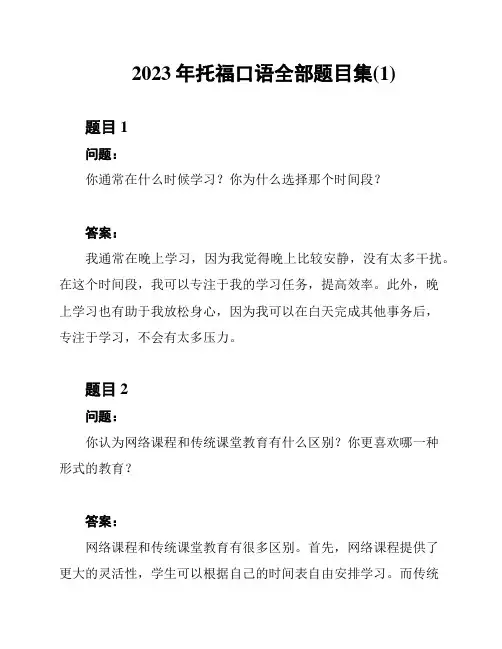 2023 年托福口语全部题目集(1)

题目 1

问题：

你通常在什么时候学习？你为什么选择那个时间段？

答案：

我通常在晚上学习，因为我觉得晚上比较安静，没有太多干扰。在这个时间段，我可以专注于我的学习任务，提高效率。此外，晚上学习也有助于我放松身心，因为我可以在白天完成其他事务后，专注于学习，不会有太多压力。

题目 2

问题：

你认为网络课程和传统课堂教育有什么区别？你更喜欢哪一种形式的教育？

答案：

网络课程和传统课堂教育有很多区别。首先，网络课程提供了更大的灵活性，学生可以根据自己的时间表自由安排学习。而传统